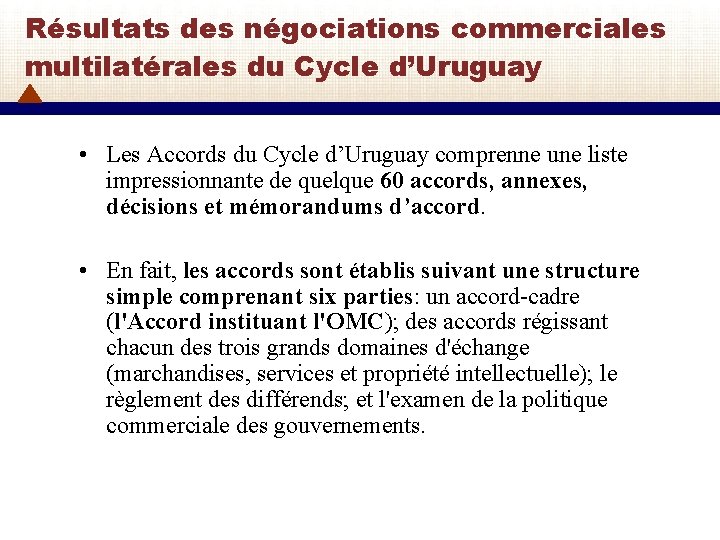 Résultats des négociations commerciales multilatérales du Cycle d’Uruguay

• Les Accords du Cycle d’Uruguay comprenne une liste impressionnante de quelque 60 accords, annexes, décisions et mémorandums d’accord.

• En fait, les accords sont établis suivant une structure simple comprenant six parties: un accord-cadre (l'Accord instituant l'OMC); des accords régissant chacun des trois grands domaines d'échange (marchandises, services et propriété intellectuelle); le règlement des différends; et l'examen de la politique commerciale des gouvernements.